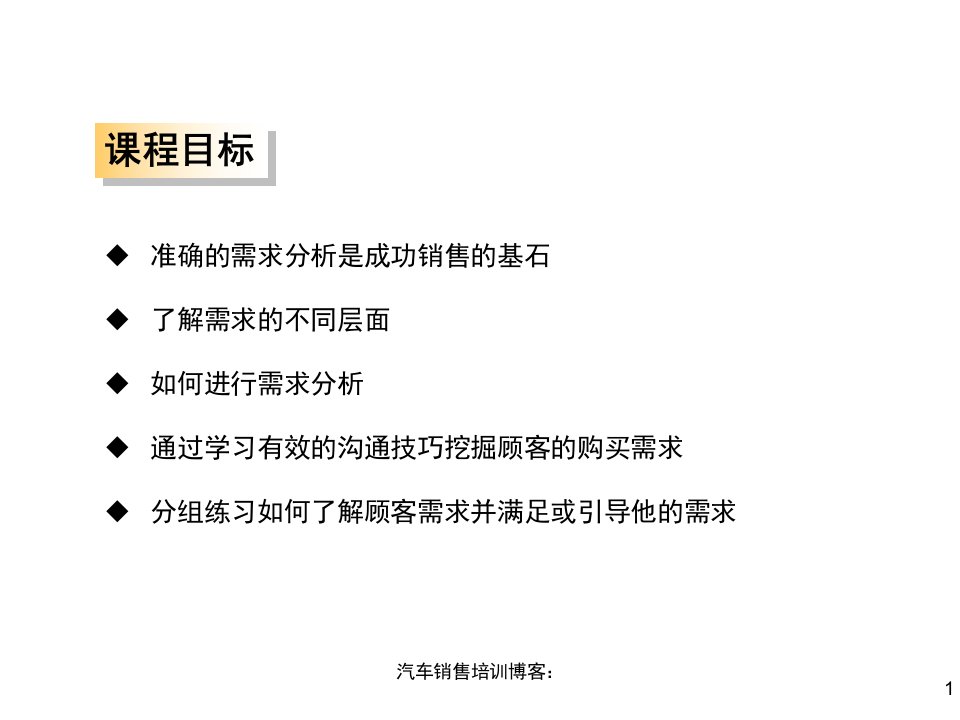 课程目标

◆ 准确的需求分析是成功销售的基石

◆ 了解需求的不同层面

◆ 如何进行需求分析

◆ 通过学习有效的沟通技巧挖掘顾客的购买需求

◆ 分组练习如何了解顾客需求并满足或引导他的需求

汽车销售培训博客：

1